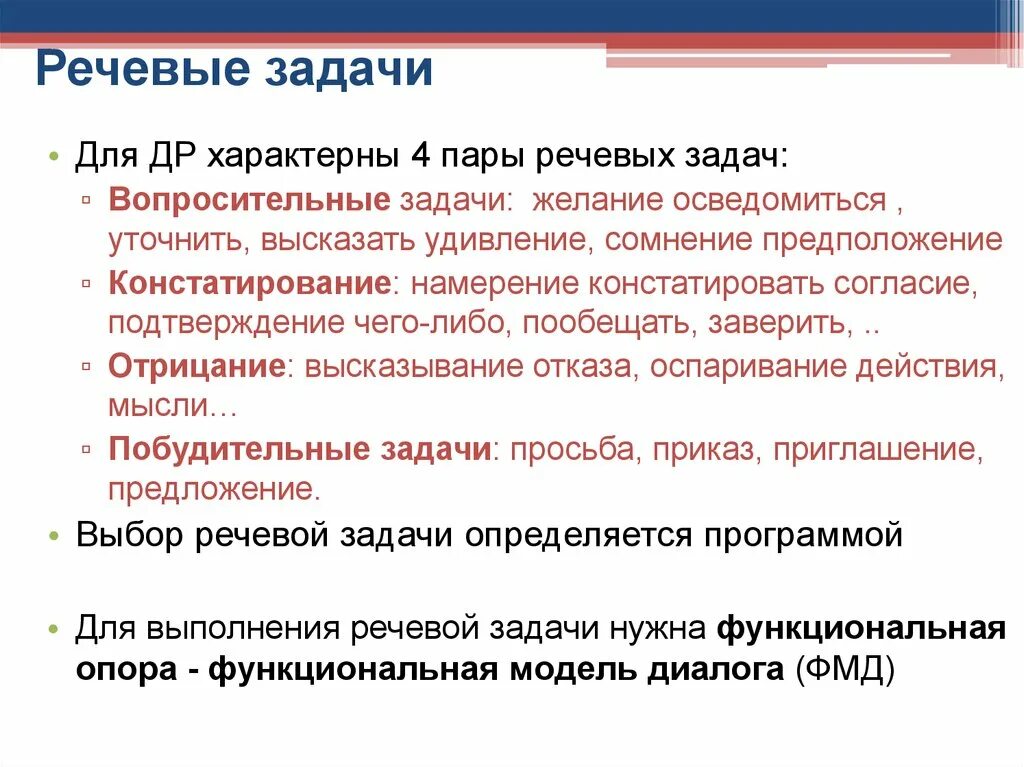 Речевые задачи

• Для ДР характерны 4 пары речевых задач:
  ▫ Вопросительные задачи: желание осведомиться , уточнить, высказать удивление, сомнение предположение
  ▫ Констатирование: намерение констатировать согласие, подтверждение чего-либо, пообещать, заверить, ..
  ▫ Отрицание: высказывание отказа, оспаривание действия, мысли…
  ▫ Побудительные задачи: просьба, приказ, приглашение, предложение.
• Выбор речевой задачи определяется программой

• Для выполнения речевой задачи нужна функциональная опора - функциональная модель диалога (ФМД)